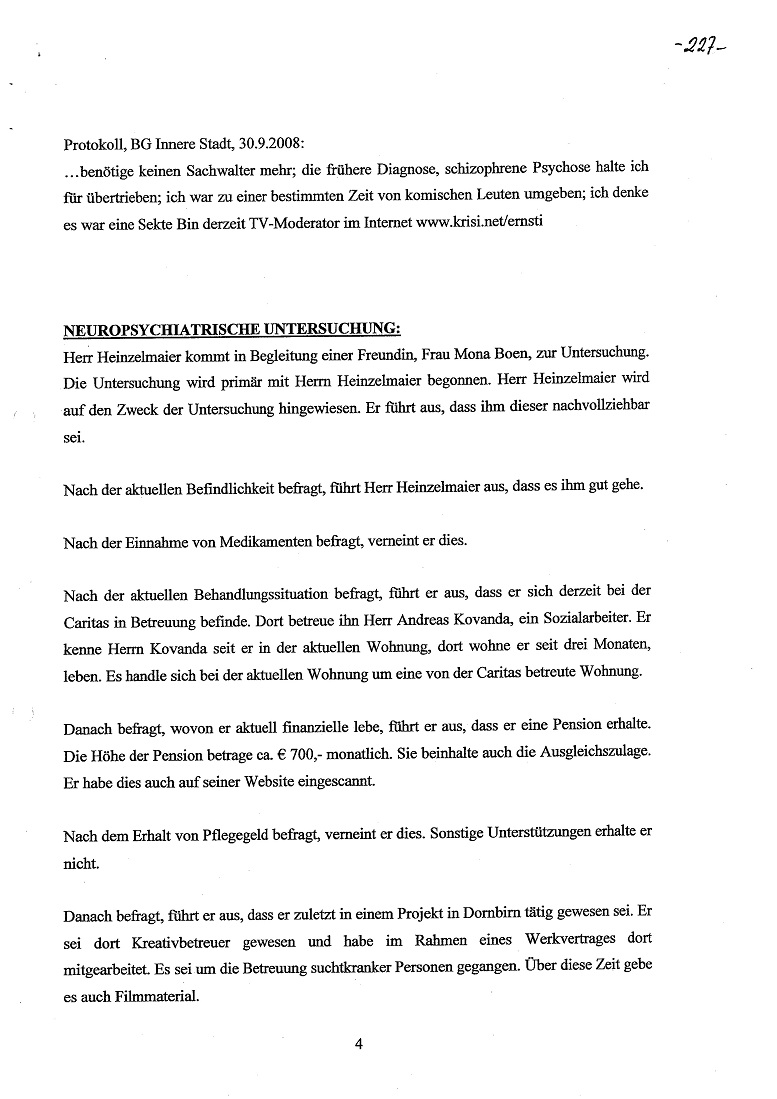 -227-

Protokoll, BG Innere Stadt, 30.9.2008:
...benötige keinen Sachwalter mehr; die frühere Diagnose, schizophrene Psychose halte ich für übertrieben; ich war zu einer bestimmten Zeit von komischen Leuten umgeben; ich denke es war eine Sekte Bin derzeit TV-Moderator im Internet www.krisi.net/ernsti

NEUROPSYCHIATRISCHE UNTERSUCHUNG:
Herr Heinzelmaier kommt in Begleitung einer Freundin, Frau Mona Boen, zur Untersuchung. Die Untersuchung wird primär mit Herrn Heinzelmaier begonnen. Herr Heinzelmaier wird auf den Zweck der Untersuchung hingewiesen. Er führt aus, dass ihm dieser nachvollziehbar sei.

Nach der aktuellen Befindlichkeit befragt, führt Herr Heinzelmaier aus, dass es ihm gut gehe.

Nach der Einnahme von Medikamenten befragt, verneint er dies.

Nach der aktuellen Behandlungssituation befragt, führt er aus, dass er sich derzeit bei der Caritas in Betreuung befinde. Dort betreue ihn Herr Andreas Kovanda, ein Sozialarbeiter. Er kenne Herrn Kovanda seit er in der aktuellen Wohnung, dort wohne er seit drei Monaten, leben. Es handle sich bei der aktuellen Wohnung um eine von der Caritas betreute Wohnung.

Danach befragt, wovon er aktuell finanzielle lebe, führt er aus, dass er eine Pension erhalte. Die Höhe der Pension betrage ca. € 700,- monatlich. Sie beinhalte auch die Ausgleichszulage. Er habe dies auch auf seiner Website eingescannt.

Nach dem Erhalt von Pflegegeld befragt, verneint er dies. Sonstige Unterstützungen erhalte er nicht.

Danach befragt, führt er aus, dass er zuletzt in einem Projekt in Dornbirn tätig gewesen sei. Er sei dort Kreativbetreuer gewesen und habe im Rahmen eines Werkvertrages dort mitgearbeitet. Es sei um die Betreuung suchtkranker Personen gegangen. Über diese Zeit gebe es auch Filmmaterial.

4